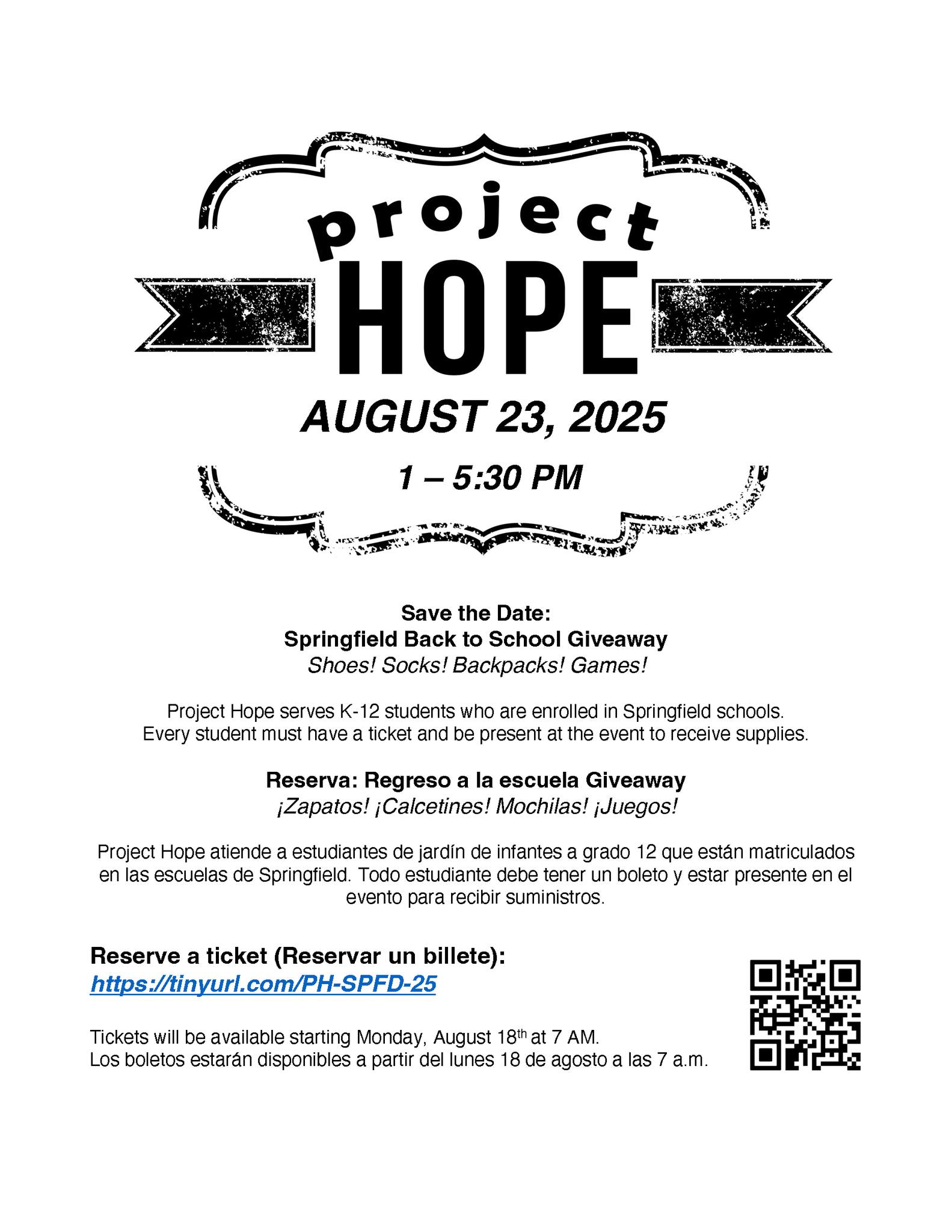 project
HOPE

AUGUST 23, 2025

1 – 5:30 PM

Save the Date:
Springfield Back to School Giveaway
Shoes! Socks! Backpacks! Games!

Project Hope serves K-12 students who are enrolled in Springfield schools. Every student must have a ticket and be present at the event to receive supplies.

Reserva: Regreso a la escuela Giveaway
¡Zapatos! ¡Calcetines! Mochilas! ¡Juegos!

Project Hope atiende a estudiantes de jardín de infantes a grado 12 que están matriculados en las escuelas de Springfield. Todo estudiante debe tener un boleto y estar presente en el evento para recibir suministros.

Reserve a ticket (Reservar un billete):
https://tinyurl.com/PH-SPFD-25

Tickets will be available starting Monday, August 18th at 7 AM.
Los boletos estarán disponibles a partir del lunes 18 de agosto a las 7 a.m.